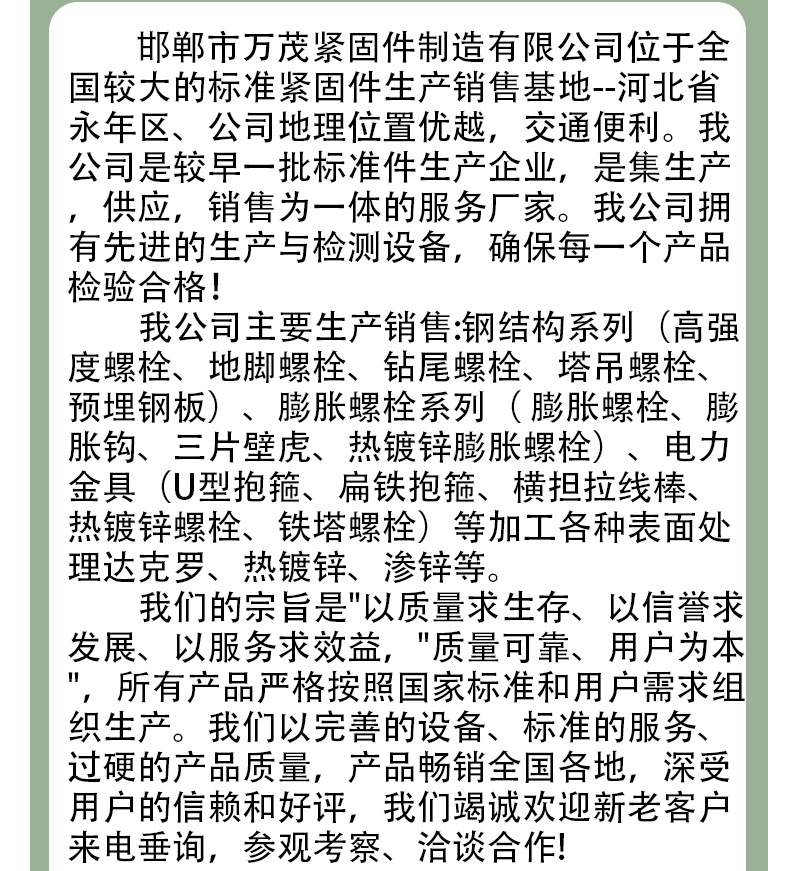 邯郸市万茂紧固件制造有限公司位于全国较大的标准紧固件生产销售基地--河北省永年区、公司地理位置优越，交通便利。我公司是较早一批标准件生产企业，是集生产，供应，销售为一体的服务厂家。我公司拥有先进的生产与检测设备，确保每一个产品检验合格！

我公司主要生产销售:钢结构系列（高强度螺栓、地脚螺栓、钻尾螺栓、塔吊螺栓、预埋钢板）、膨胀螺栓系列（膨胀螺栓、膨胀钩、三片壁虎、热镀锌膨胀螺栓）、电力金具（U型抱箍、扁铁抱箍、横担拉线棒、热镀锌螺栓、铁塔螺栓）等加工各种表面处理达克罗、热镀锌、渗锌等。

我们的宗旨是"以质量求生存、以信誉求发展、以服务求效益，"质量可靠、用户为本"，所有产品严格按照国家标准和用户需求组织生产。我们以完善的设备、标准的服务、过硬的产品质量，产品畅销全国各地，深受用户的信赖和好评，我们竭诚欢迎新老客户来电垂询，参观考察、洽谈合作!